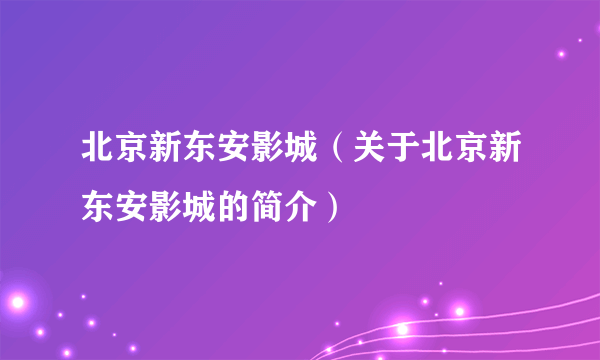 北京新东安影城（关于北京新东安影城的简介）